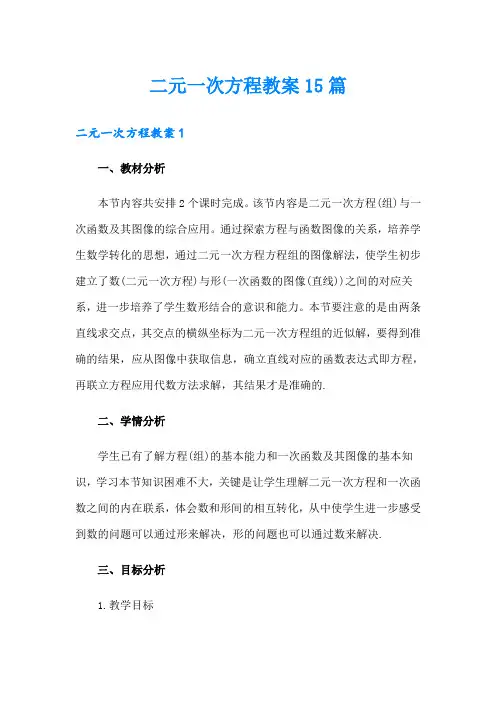 二元一次方程教案15篇

二元一次方程教案1

一、教材分析

本节内容共安排2个课时完成。该节内容是二元一次方程(组)与一次函数及其图像的综合应用。通过探索方程与函数图像的关系，培养学生数学转化的思想，通过二元一次方程方程组的图像解法，使学生初步建立了数(二元一次方程)与形(一次函数的图像(直线))之间的对应关系，进一步培养了学生数形结合的意识和能力。本节要注意的是由两条直线求交点，其交点的横纵坐标为二元一次方程组的近似解，要得到准确的结果，应从图像中获取信息，确立直线对应的函数表达式即方程，再联立方程应用代数方法求解，其结果才是准确的.

二、学情分析

学生已有了解方程(组)的基本能力和一次函数及其图像的基本知识，学习本节知识困难不大，关键是让学生理解二元一次方程和一次函数之间的内在联系，体会数和形间的相互转化，从中使学生进一步感受到数的问题可以通过形来解决，形的问题也可以通过数来解决.

三、目标分析

1.教学目标